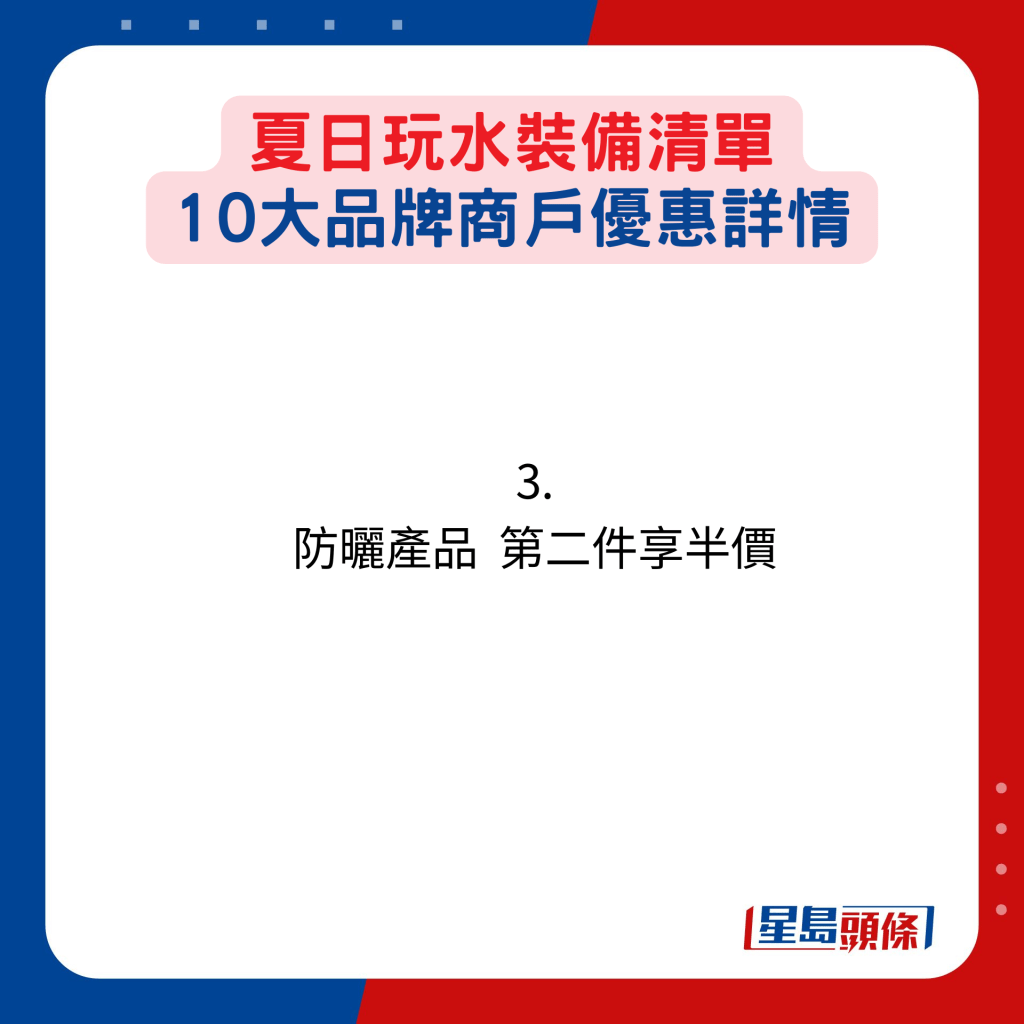 夏日玩水裝備清單
10大品牌商戶優惠詳情

3.
防曬產品 第二件享半價

星島頭條